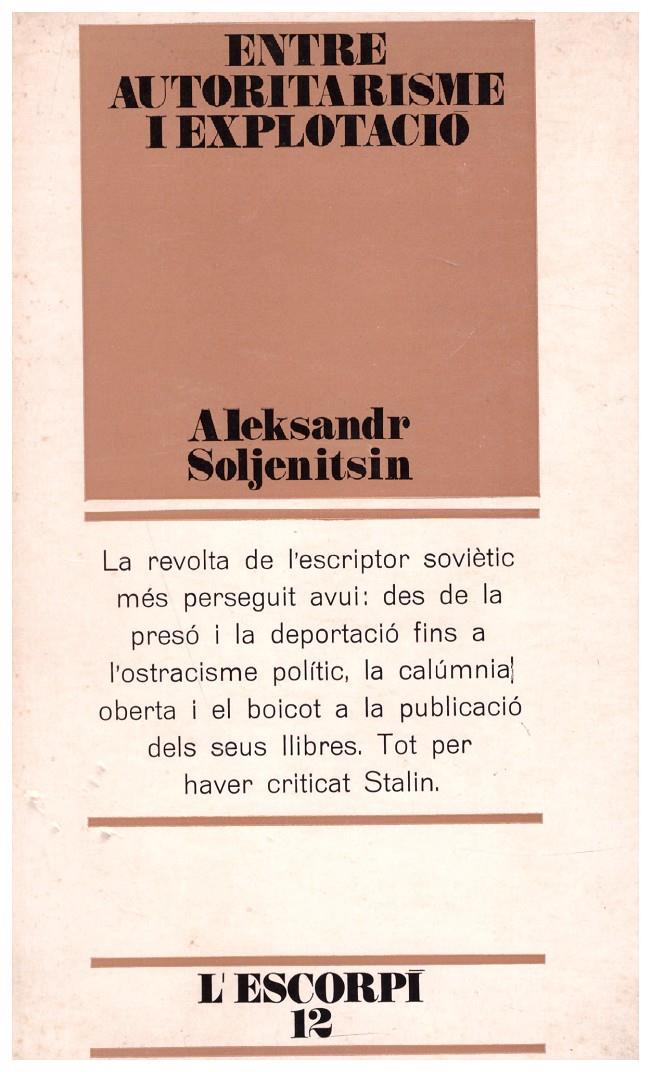 ENTRE AUTORITARISME I EXPLOTACIO

Aleksandr Soljenitsin

La revolta de l'escriptor soviètic més perseguit avui: des de la presó i la deportació fins a l'ostracisme polític, la calúmnia oberta i el boicot a la publicació dels seus llibres. Tot per haver criticat Stalin.

L'ESCORPÍ
12